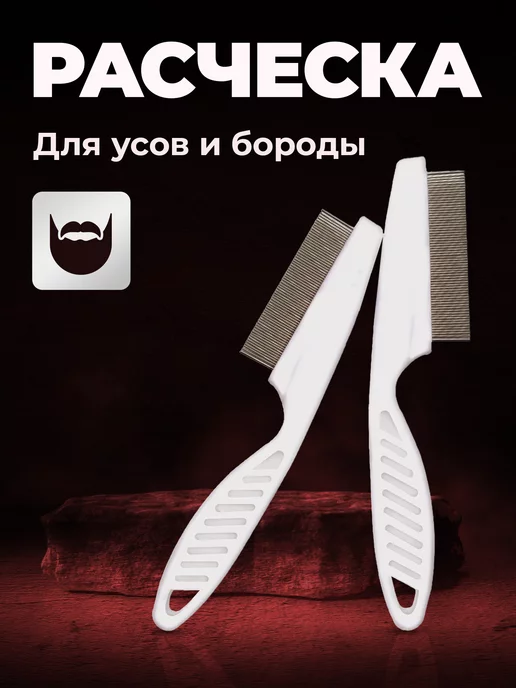 РАСЧЕСКА

Для усов и бороды